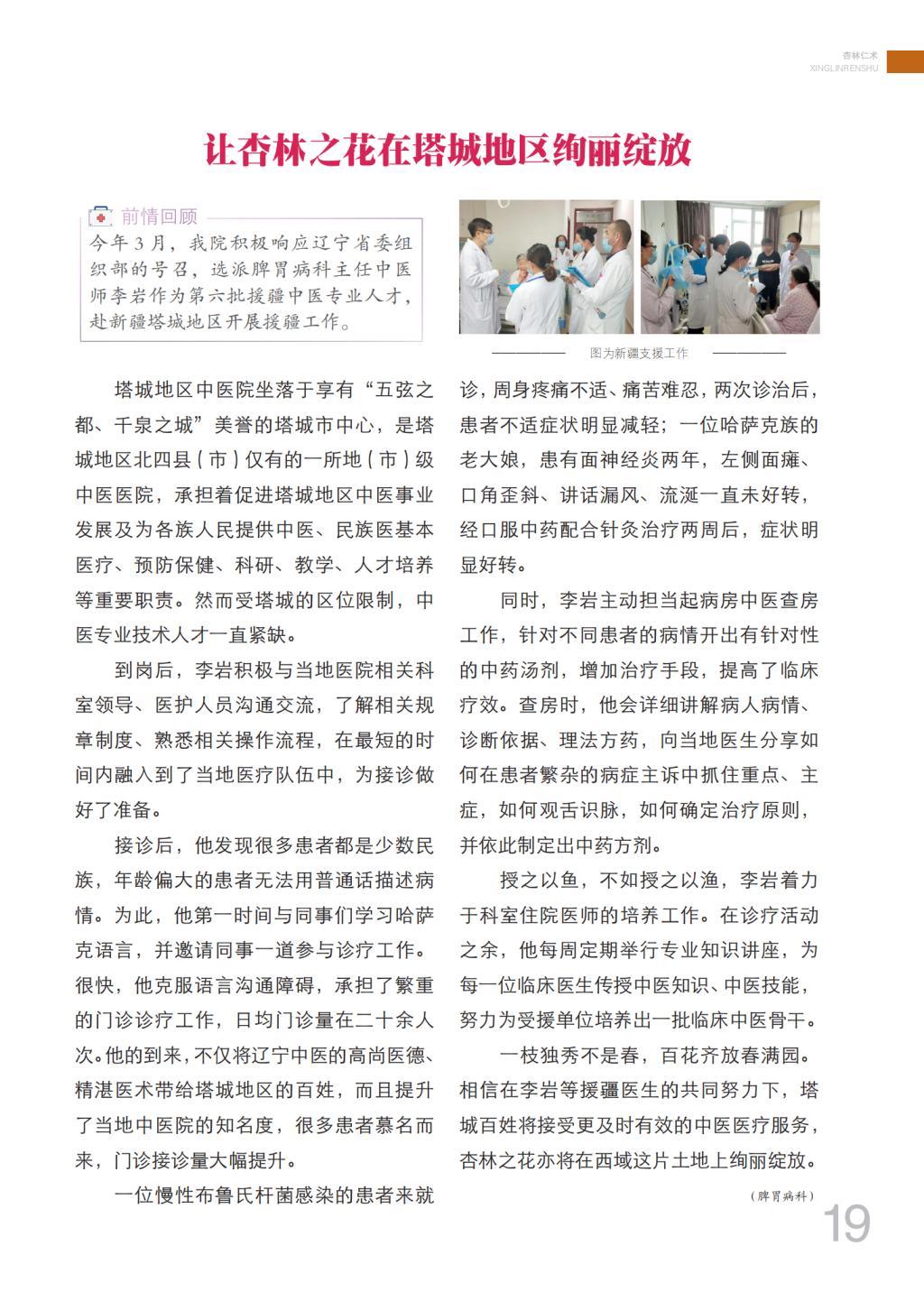 杏林仁术
XINGLINRENSHU

让杏林之花在塔城地区绚丽绽放

前情回顾

今年3月，我院积极响应辽宁省委组织部的号召，选派脾胃病科主任中医师李岩作为第六批援疆中医专业人才，赴新疆塔城地区开展援疆工作。

图为新疆支援工作

塔城地区中医院坐落于享有“五弦之都、千泉之城”美誉的塔城市中心，是塔城地区北四县（市）仅有的一所地（市）级中医医院，承担着促进塔城地区中医事业发展及为各族人民提供中医、民族医基本医疗、预防保健、科研、教学、人才培养等重要职责。然而受塔城的区位限制，中医专业技术人才一直紧缺。

到岗后，李岩积极与当地医院相关科室领导、医护人员沟通交流，了解相关规章制度、熟悉相关操作流程，在最短的时间内融入到了当地医疗队伍中，为接诊做好了准备。

接诊后，他发现很多患者都是少数民族，年龄偏大的患者无法用普通话描述病情。为此，他第一时间与同事们学习哈萨克语言，并邀请同事一道参与诊疗工作。很快，他克服语言沟通障碍，承担了繁重的门诊诊疗工作，日均门诊量在二十余人次。他的到来，不仅将辽宁中医的高尚医德、精湛医术带给塔城地区的百姓，而且提升了当地中医院的知名度，很多患者慕名而来，门诊接诊量大幅提升。

一位慢性布鲁氏杆菌感染的患者来就诊，周身疼痛不适、痛苦难忍，两次诊治后，患者不适症状明显减轻；一位哈萨克族的老大娘，患有面神经炎两年，左侧面瘫、口角歪斜、讲话漏风、流涎一直未好转，经口服中药配合针灸治疗两周后，症状明显好转。

同时，李岩主动担当起病房中医查房工作，针对不同患者的病情开出有针对性的中药汤剂，增加治疗手段，提高了临床疗效。查房时，他会详细讲解病人病情、诊断依据、理法方药，向当地医生分享如何在患者繁杂的病症主诉中抓住重点、主症，如何观舌识脉，如何确定治疗原则，并依此制定出中药方剂。

授之以鱼，不如授之以渔，李岩着力于科室住院医师的培养工作。在诊疗活动之余，他每周定期举行专业知识讲座，为每一位临床医生传授中医知识、中医技能，努力为受援单位培养出一批临床中医骨干。

一枝独秀不是春，百花齐放春满园。相信在李岩等援疆医生的共同努力下，塔城百姓将接受更及时有效的中医医疗服务，杏林之花亦将在西域这片土地上绚丽绽放。

（脾胃病科）

19